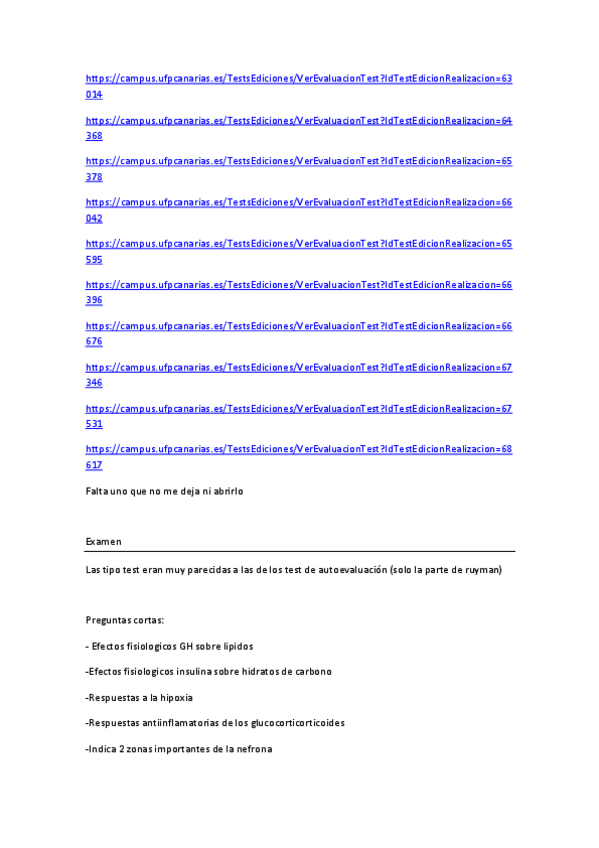 https://campus.ufpcanarias.es/TestsEdiciones/VerEvaluacionTest?IdTestEdicionRealizacion=63014

https://campus.ufpcanarias.es/TestsEdiciones/VerEvaluacionTest?IdTestEdicionRealizacion=64368

https://campus.ufpcanarias.es/TestsEdiciones/VerEvaluacionTest?IdTestEdicionRealizacion=65378

https://campus.ufpcanarias.es/TestsEdiciones/VerEvaluacionTest?IdTestEdicionRealizacion=66042

https://campus.ufpcanarias.es/TestsEdiciones/VerEvaluacionTest?IdTestEdicionRealizacion=65595

https://campus.ufpcanarias.es/TestsEdiciones/VerEvaluacionTest?IdTestEdicionRealizacion=66396

https://campus.ufpcanarias.es/TestsEdiciones/VerEvaluacionTest?IdTestEdicionRealizacion=66676

https://campus.ufpcanarias.es/TestsEdiciones/VerEvaluacionTest?IdTestEdicionRealizacion=67346

https://campus.ufpcanarias.es/TestsEdiciones/VerEvaluacionTest?IdTestEdicionRealizacion=67531

https://campus.ufpcanarias.es/TestsEdiciones/VerEvaluacionTest?IdTestEdicionRealizacion=68617

Falta uno que no me deja ni abrirlo

Examen

Las tipo test eran muy parecidas a las de los test de autoevaluación (solo la parte de ruyman)

Preguntas cortas:

- Efectos fisiologicos GH sobre lipidos

-Efectos fisiologicos insulina sobre hidratos de carbono

-Respuestas a la hipoxia

-Respuestas antiinflamatorias de los glucocorticorticoides

-Indica 2 zonas importantes de la nefrona